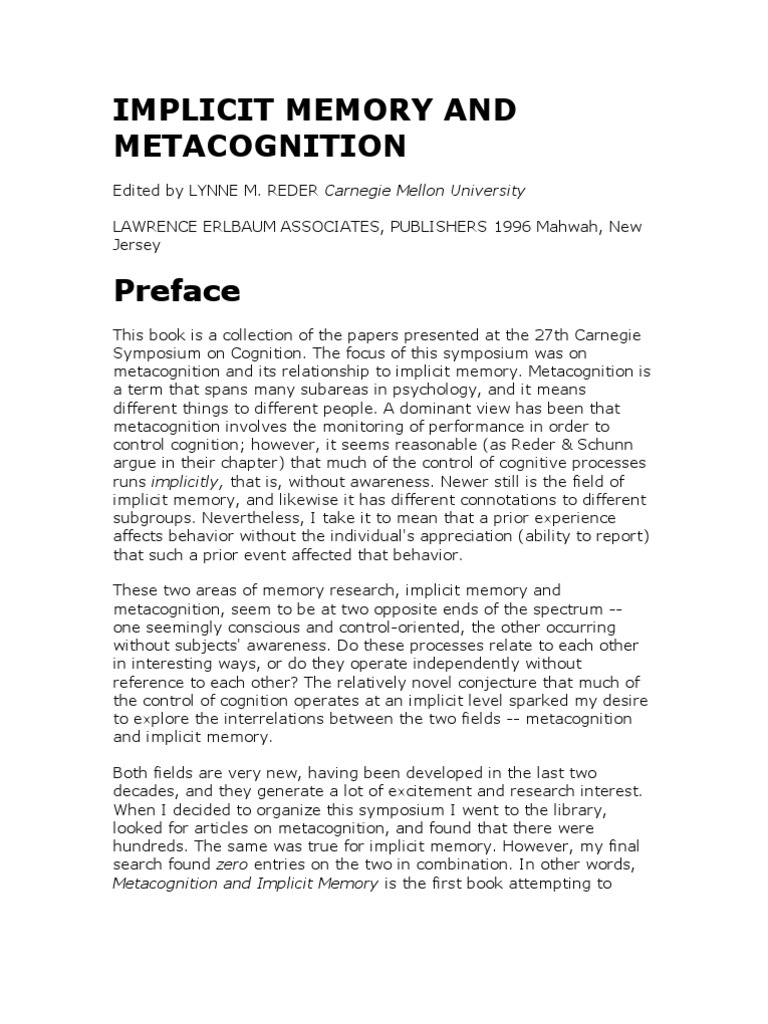 IMPLICIT MEMORY AND METACOGNITION

Edited by LYNNE M. REDER Carnegie Mellon University

LAWRENCE ERLBAUM ASSOCIATES, PUBLISHERS 1996 Mahwah, New Jersey

Preface

This book is a collection of the papers presented at the 27th Carnegie Symposium on Cognition. The focus of this symposium was on metacognition and its relationship to implicit memory. Metacognition is a term that spans many subareas in psychology, and it means different things to different people. A dominant view has been that metacognition involves the monitoring of performance in order to control cognition; however, it seems reasonable (as Reder & Schunn argue in their chapter) that much of the control of cognitive processes runs implicitly, that is, without awareness. Newer still is the field of implicit memory, and likewise it has different connotations to different subgroups. Nevertheless, I take it to mean that a prior experience affects behavior without the individual's appreciation (ability to report) that such a prior event affected that behavior.

These two areas of memory research, implicit memory and metacognition, seem to be at two opposite ends of the spectrum -- one seemingly conscious and control-oriented, the other occurring without subjects' awareness. Do these processes relate to each other in interesting ways, or do they operate independently without reference to each other? The relatively novel conjecture that much of the control of cognition operates at an implicit level sparked my desire to explore the interrelations between the two fields -- metacognition and implicit memory.

Both fields are very new, having been developed in the last two decades, and they generate a lot of excitement and research interest. When I decided to organize this symposium I went to the library, looked for articles on metacognition, and found that there were hundreds. The same was true for implicit memory. However, my final search found zero entries on the two in combination. In other words, Metacognition and Implicit Memory is the first book attempting to